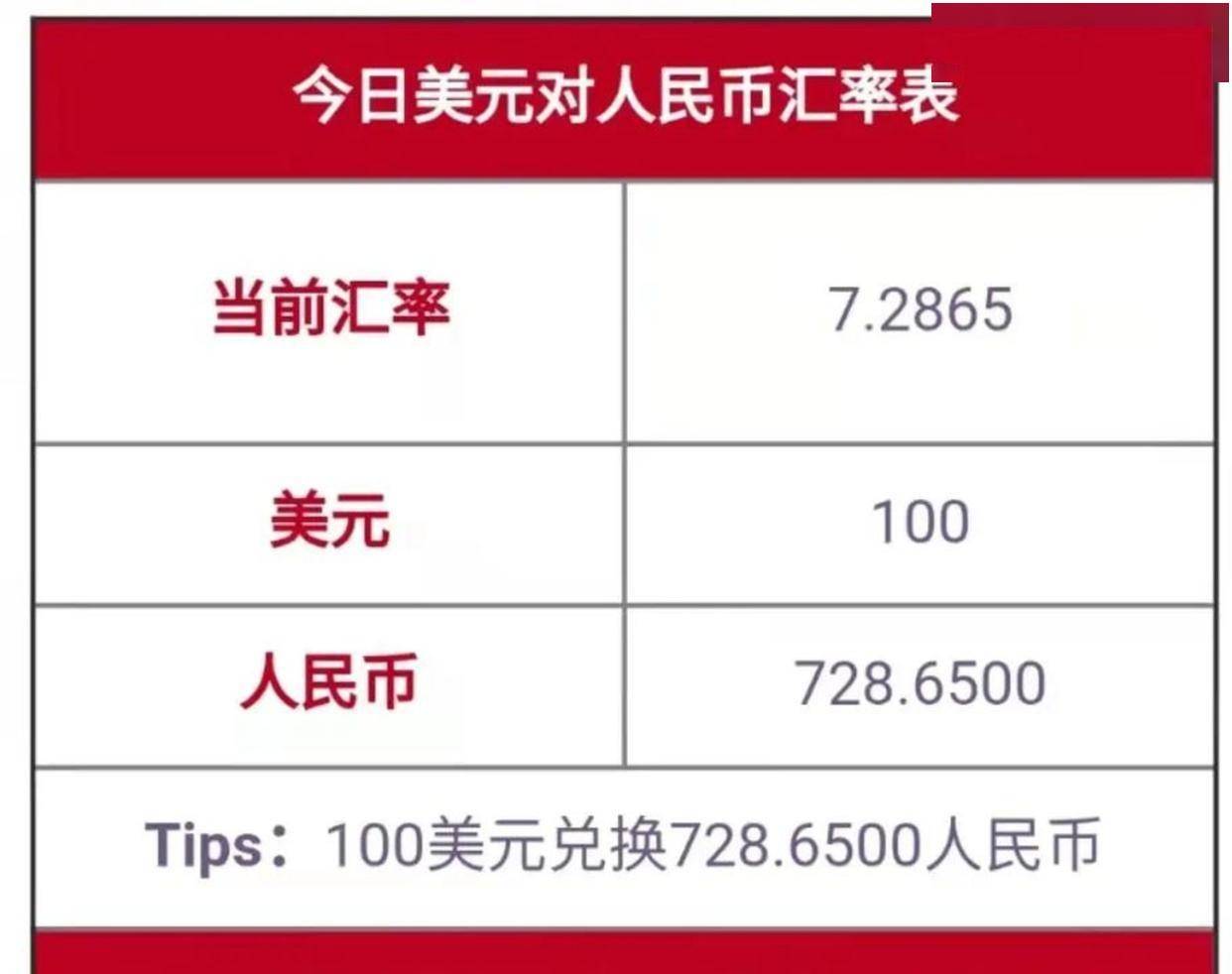 今日美元对人民币汇率表

| 当前汇率 | 7.2865 |
|---|---|
| 美元 | 100 |
| 人民币 | 728.6500 |

Tips：100美元兑换728.6500人民币